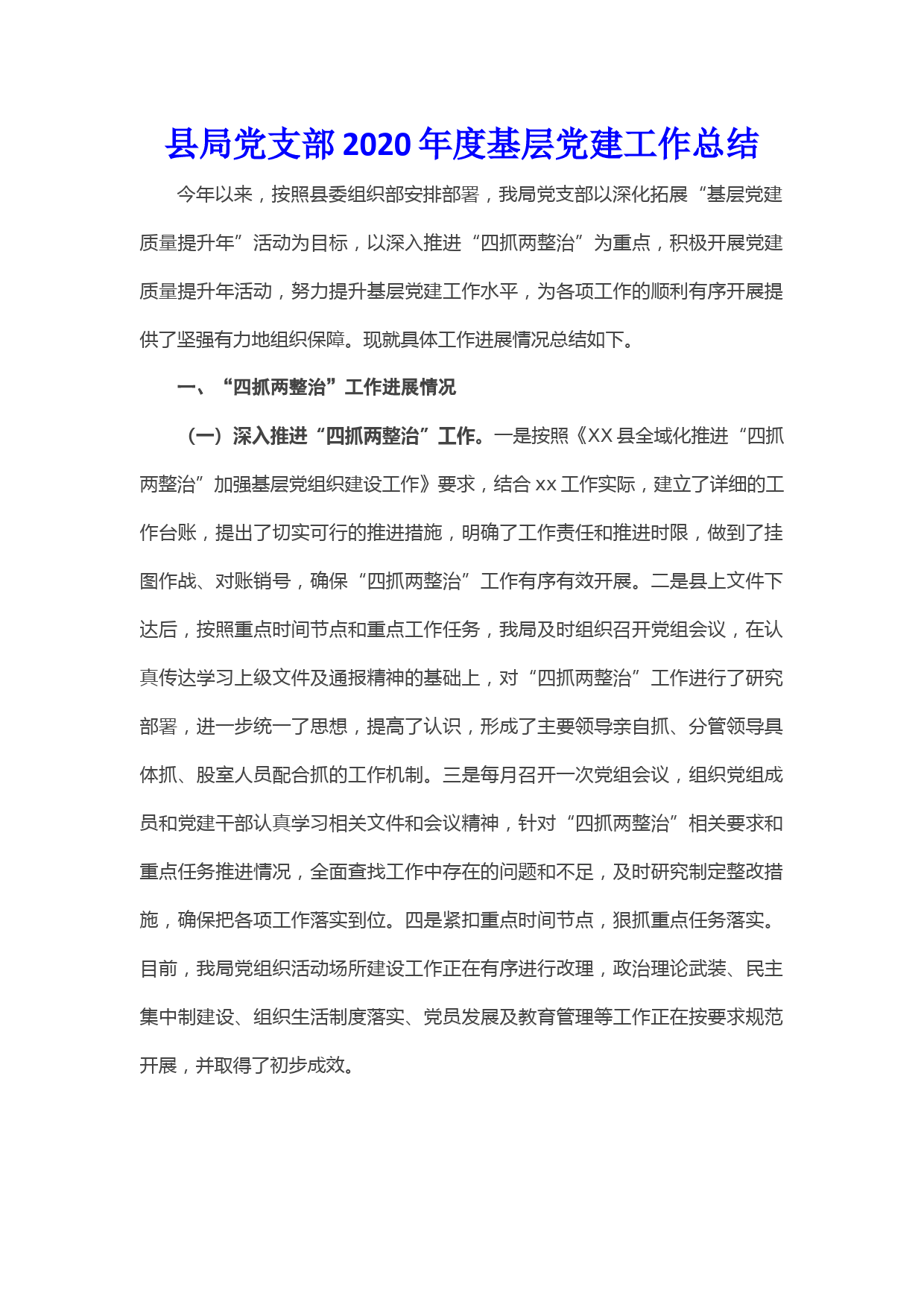 县局党支部2020年度基层党建工作总结

今年以来，按照县委组织部安排部署，我局党支部以深化拓展“基层党建质量提升年”活动为目标，以深入推进“四抓两整治”为重点，积极开展党建质量提升年活动，努力提升基层党建工作水平，为各项工作的顺利有序开展提供了坚强有力地组织保障。现就具体工作进展情况总结如下。

一、“四抓两整治”工作进展情况

（一）深入推进“四抓两整治”工作。一是按照《XX县全域化推进“四抓两整治”加强基层党组织建设工作》要求，结合xx工作实际，建立了详细的工作台账，提出了切实可行的推进措施，明确了工作责任和推进时限，做到了挂图作战、对账销号，确保“四抓两整治”工作有序有效开展。二是县上文件下达后，按照重点时间节点和重点工作任务，我局及时组织召开党组会议，在认真传达学习上级文件及通报精神的基础上，对“四抓两整治”工作进行了研究部署，进一步统一了思想，提高了认识，形成了主要领导亲自抓、分管领导具体抓、股室人员配合抓的工作机制。三是每月召开一次党组会议，组织党组成员和党建干部认真学习相关文件和会议精神，针对“四抓两整治”相关要求和重点任务推进情况，全面查找工作中存在的问题和不足，及时研究制定整改措施，确保把各项工作落实到位。四是紧扣重点时间节点，狠抓重点任务落实。目前，我局党组织活动场所建设工作正在有序进行改理，政治理论武装、民主集中制建设、组织生活制度落实、党员发展及教育管理等工作正在按要求规范开展，并取得了初步成效。